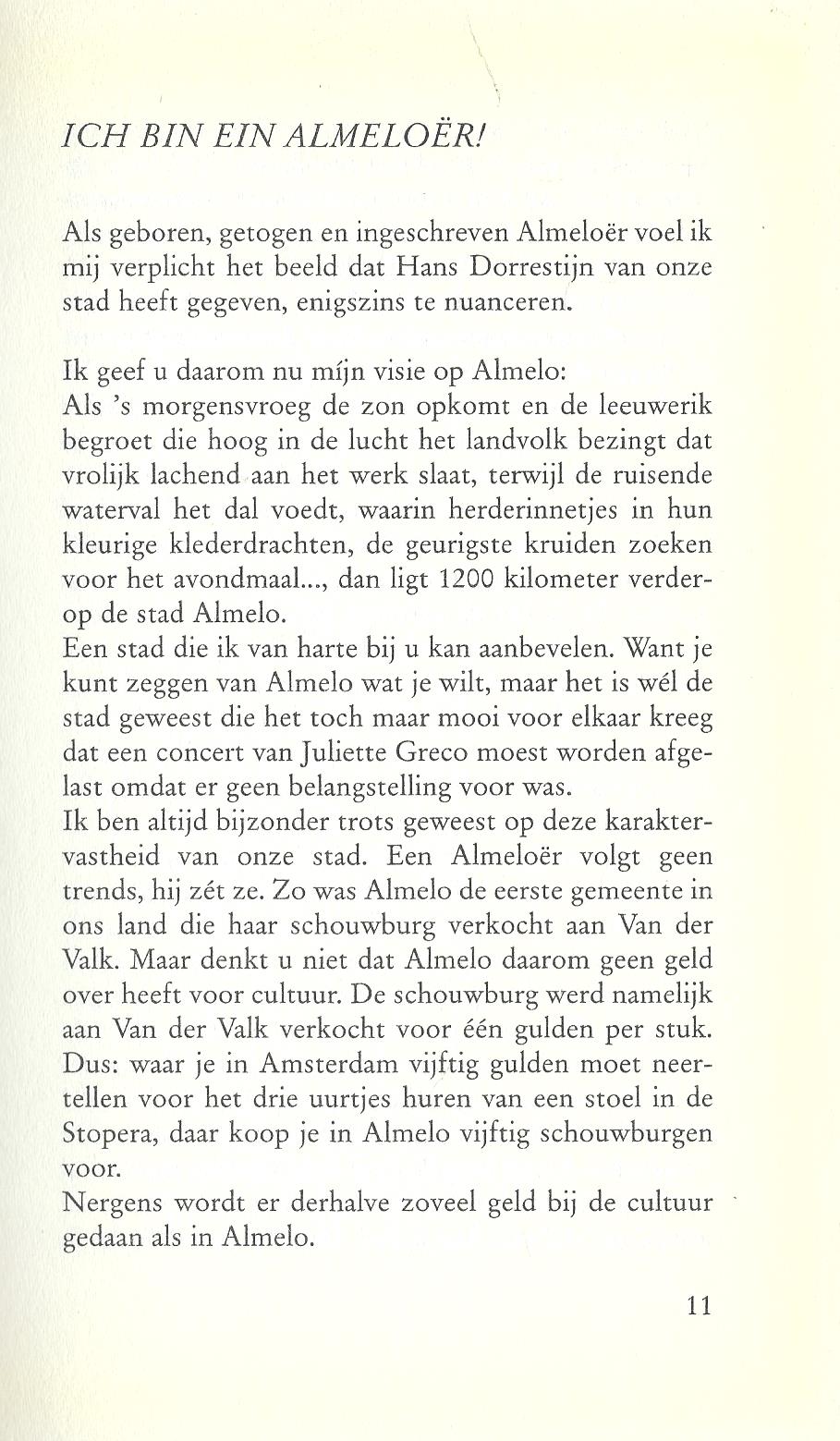 ICH BIN EIN ALMELOËR!

Als geboren, getogen en ingeschreven Almeloër voel ik mij verplicht het beeld dat Hans Dorrestijn van onze stad heeft gegeven, enigszins te nuanceren.

Ik geef u daarom nu míjn visie op Almelo:
Als 's morgensvroeg de zon opkomt en de leeuwerik begroet die hoog in de lucht het landvolk bezingt dat vrolijk lachend aan het werk slaat, terwijl de ruisende waterval het dal voedt, waarin herderinnetjes in hun kleurige klederdrachten, de geurigste kruiden zoeken voor het avondmaal..., dan ligt 1200 kilometer verderop de stad Almelo.
Een stad die ik van harte bij u kan aanbevelen. Want je kunt zeggen van Almelo wat je wilt, maar het is wél de stad geweest die het toch maar mooi voor elkaar kreeg dat een concert van Juliette Greco moest worden afgelast omdat er geen belangstelling voor was.
Ik ben altijd bijzonder trots geweest op deze karaktervastheid van onze stad. Een Almeloër volgt geen trends, hij zét ze. Zo was Almelo de eerste gemeente in ons land die haar schouwburg verkocht aan Van der Valk. Maar denkt u niet dat Almelo daarom geen geld over heeft voor cultuur. De schouwburg werd namelijk aan Van der Valk verkocht voor één gulden per stuk. Dus: waar je in Amsterdam vijftig gulden moet neertellen voor het drie uurtjes huren van een stoel in de Stopera, daar koop je in Almelo vijftig schouwburgen voor.
Nergens wordt er derhalve zoveel geld bij de cultuur gedaan als in Almelo.

11